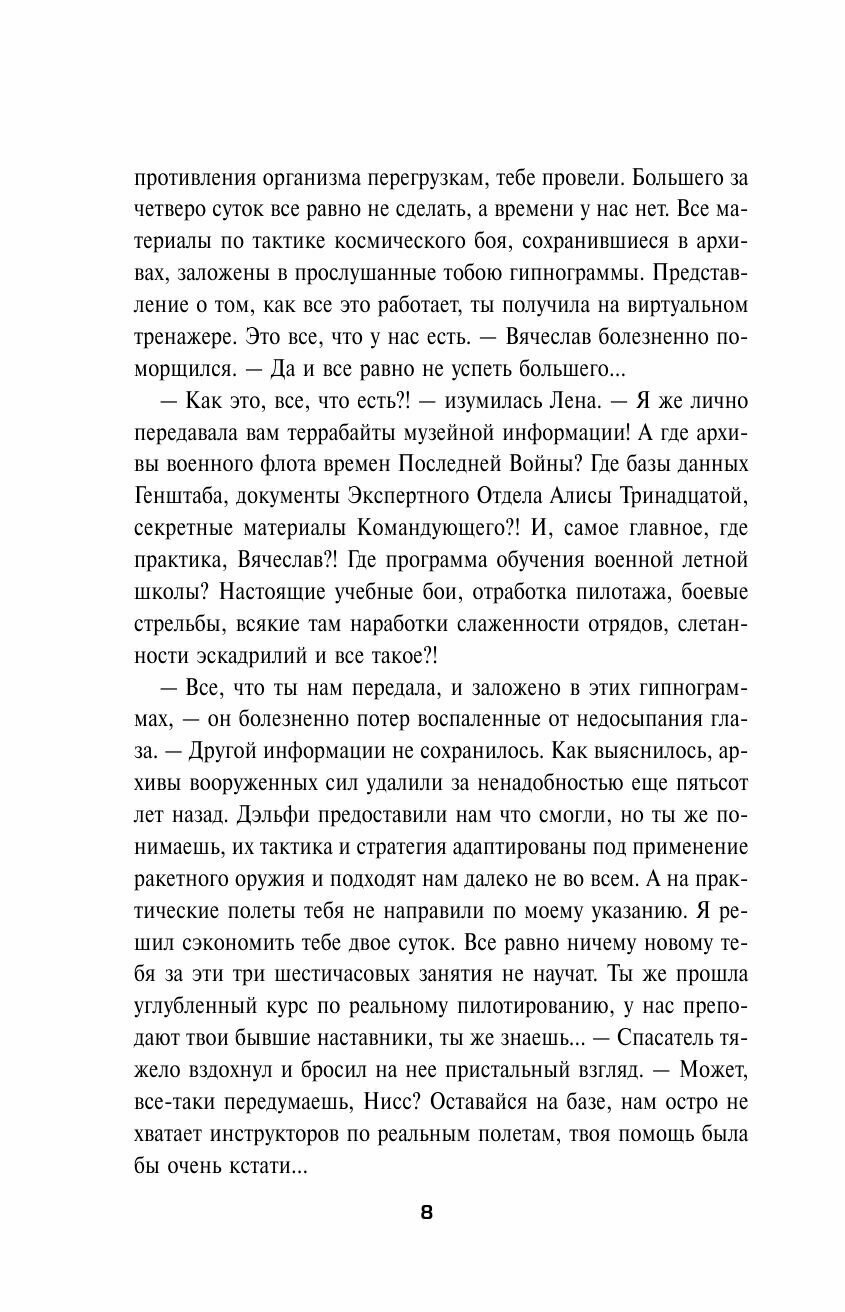 противления организма перегрузкам, тебе провели. Большего за четверо суток все равно не сделать, а времени у нас нет. Все материалы по тактике космического боя, сохранившиеся в архивах, заложены в прослушанные тобою гипнограммы. Представление о том, как все это работает, ты получила на виртуальном тренажере. Это все, что у нас есть. — Вячеслав болезненно поморщился. — Да и все равно не успеть большего...

— Как это, все, что есть?! — изумилась Лена. — Я же лично передавала вам террабайты музейной информации! А где архивы военного флота времен Последней Войны? Где базы данных Генштаба, документы Экспертного Отдела Алисы Тринадцатой, секретные материалы Командующего?! И, самое главное, где практика, Вячеслав?! Где программа обучения военной летной школы? Настоящие учебные бои, отработка пилотажа, боевые стрельбы, всякие там наработки слаженности отрядов, слетанности эскадрилий и все такое?!

— Все, что ты нам передала, и заложено в этих гипнограммах, — он болезненно потер воспаленные от недосыпания глаза. — Другой информации не сохранилось. Как выяснилось, архивы вооруженных сил удалили за ненадобностью еще пятьсот лет назад. Дэльфи предоставили нам что смогли, но ты же понимаешь, их тактика и стратегия адаптированы под применение ракетного оружия и подходят нам далеко не во всем. А на практические полеты тебя не направили по моему указанию. Я решил сэкономить тебе двое суток. Все равно ничему новому тебя за эти три шестичасовых занятия не научат. Ты же прошла углубленный курс по реальному пилотированию, у нас преподают твои бывшие наставники, ты же знаешь... — Спасатель тяжело вздохнул и бросил на нее пристальный взгляд. — Может, все-таки передумаешь, Нисс? Оставайся на базе, нам остро не хватает инструкторов по реальным полетам, твоя помощь была бы очень кстати...

8